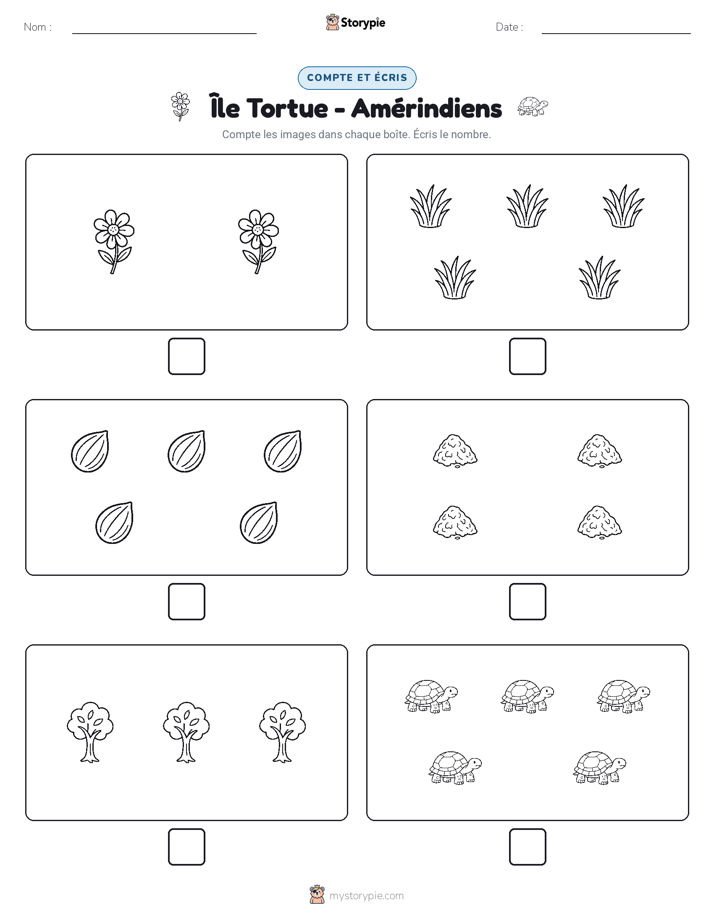 Nom :

Storypie

Date :

COMPTE ET ÉCRIS

Île Tortue - Amérindiens

Compte les images dans chaque boîte. Écris le nombre.

mystorypie.com